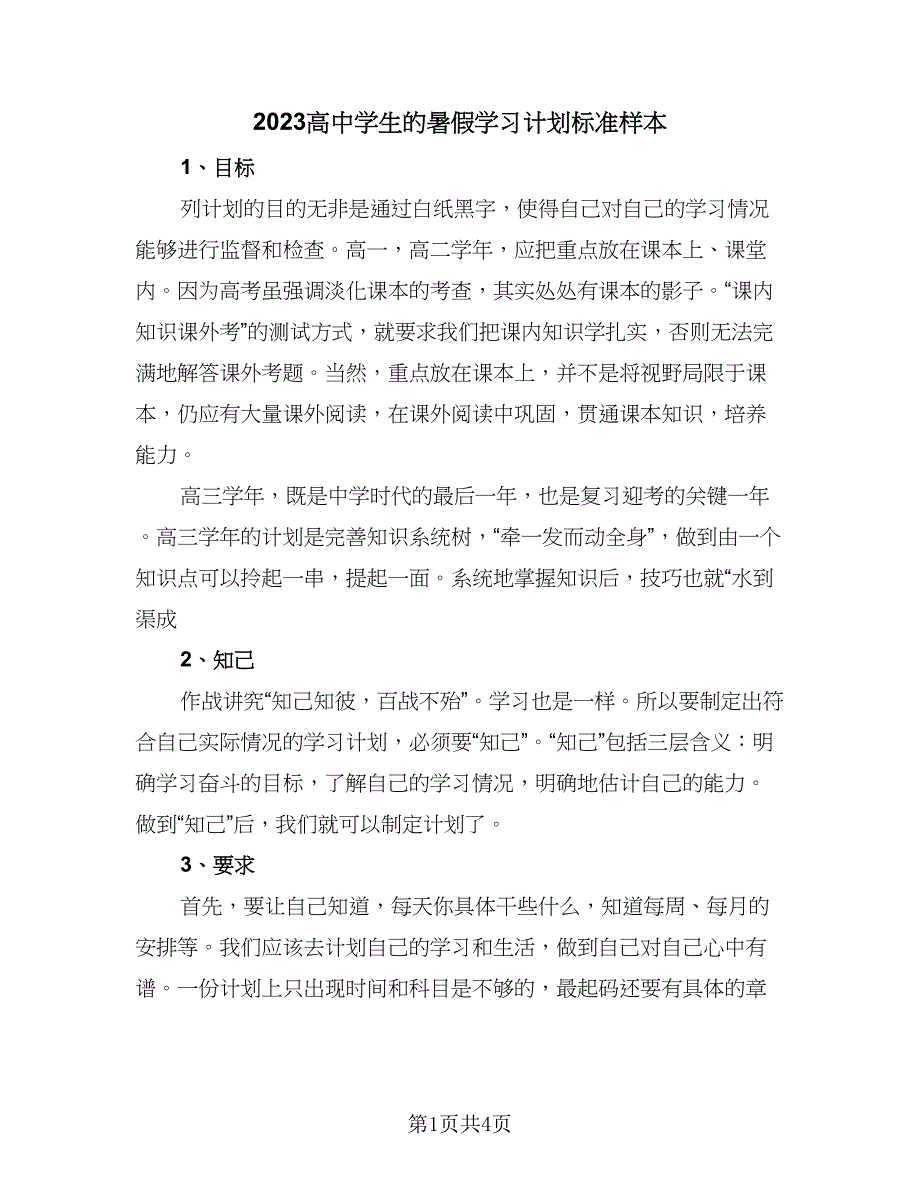 2023高中学生的暑假学习计划标准样本

1、目标

列计划的目的无非是通过白纸黑字，使得自己对自己的学习情况能够进行监督和检查。高一，高二学年，应把重点放在课本上、课堂内。因为高考虽强调淡化课本的考查，其实处处有课本的影子。“课内知识课外考”的测试方式，就要求我们把课内知识学扎实，否则无法完满地解答课外考题。当然，重点放在课本上，并不是将视野局限于课本，仍应有大量课外阅读，在课外阅读中巩固，贯通课本知识，培养能力。

高三学年，既是中学时代的最后一年，也是复习迎考的关键一年。高三学年的计划是完善知识系统树，“牵一发而动全身”，做到由一个知识点可以拎起一串，提起一面。系统地掌握知识后，技巧也就“水到渠成

2、知己

作战讲究“知己知彼，百战不殆”。学习也是一样。所以要制定出符合自己实际情况的学习计划，必须要“知己”。“知己”包括三层含义：明确学习奋斗的目标，了解自己的学习情况，明确地估计自己的能力。做到“知己”后，我们就可以制定计划了。

3、要求

首先，要让自己知道，每天你具体干些什么，知道每周、每月的安排等。我们应该去计划自己的学习和生活，做到自己对自己心中有谱。一份计划上只出现时间和科目是不够的，最起码还要有具体的章

第1页共4页